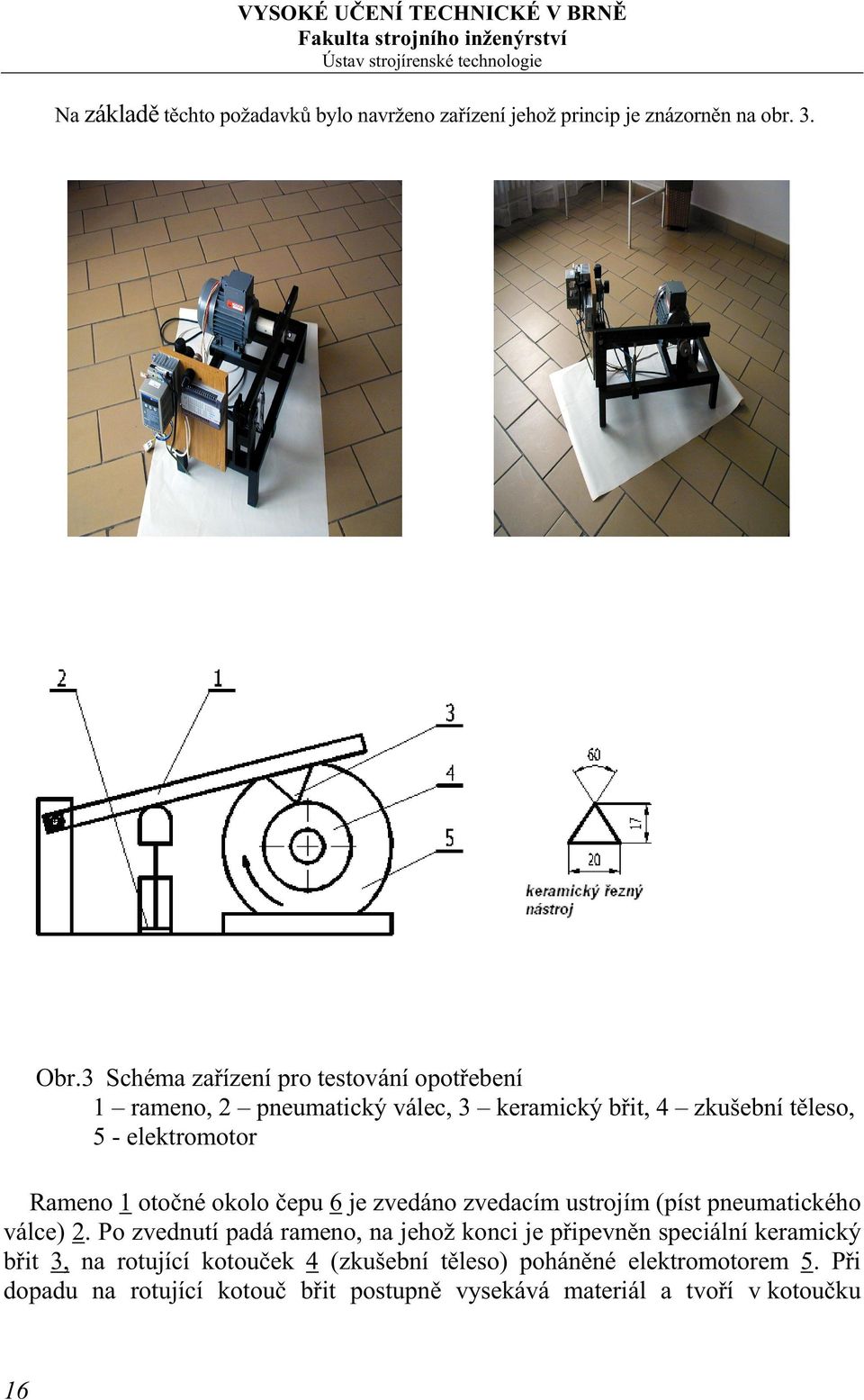 VYSOKÉ UČENÍ TECHNICKÉ V BRNĚ
Fakulta strojního inženýrství
Ústav strojírenské technologie

Na základě těchto požadavků bylo navrženo zařízení jehož princip je znázorněn na obr. 3.

2
1
3
4
5
60
17
20
keramický řezný nástroj

Obr.3 Schéma zařízení pro testování opotřebení
1 – rameno, 2 – pneumatický válec, 3 – keramický břit, 4 – zkušební těleso, 5 - elektromotor

Rameno 1 otočné okolo čepu 6 je zvedáno zvedacím ustrojím (píst pneumatického válce) 2. Po zvednutí padá rameno, na jehož konci je připevněn speciální keramický břit 3, na rotující kotouček 4 (zkušební těleso) poháněné elektromotorem 5. Při dopadu na rotující kotouč břit postupně vysekává materiál a tvoří v kotoučku

16